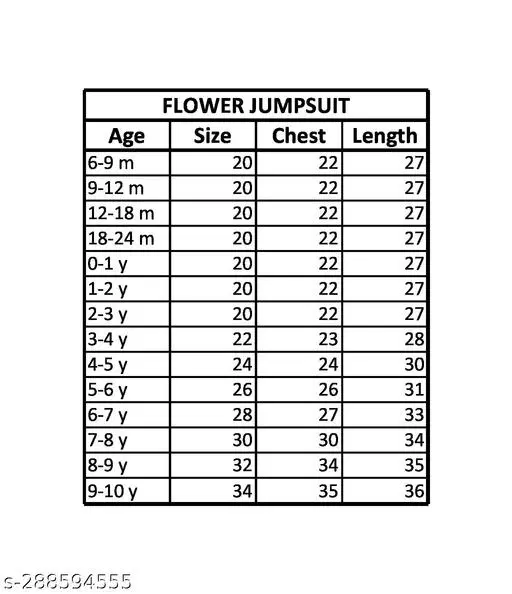 FLOWER JUMPSUIT

| Age | Size | Chest | Length |
|---|---|---|---|
| 6-9 m | 20 | 22 | 27 |
| 9-12 m | 20 | 22 | 27 |
| 12-18 m | 20 | 22 | 27 |
| 18-24 m | 20 | 22 | 27 |
| 0-1 y | 20 | 22 | 27 |
| 1-2 y | 20 | 22 | 27 |
| 2-3 y | 20 | 22 | 27 |
| 3-4 y | 22 | 23 | 28 |
| 4-5 y | 24 | 24 | 30 |
| 5-6 y | 26 | 26 | 31 |
| 6-7 y | 28 | 27 | 33 |
| 7-8 y | 30 | 30 | 34 |
| 8-9 y | 32 | 34 | 35 |
| 9-10 y | 34 | 35 | 36 |

s-288594555